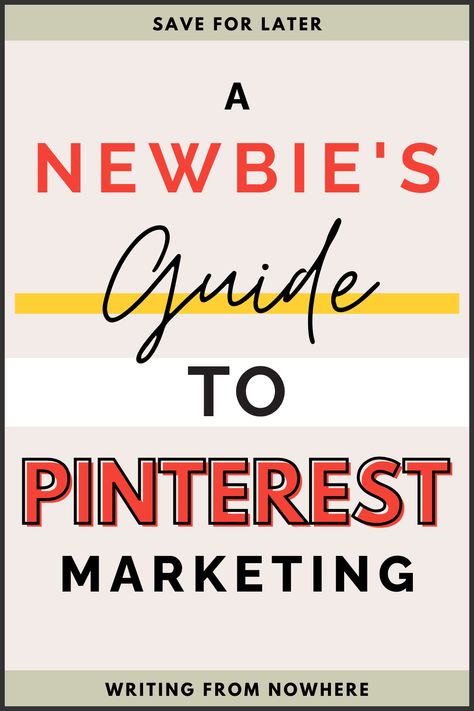 SAVE FOR LATER

A
NEWBIE'S
Guide
TO
PINTEREST
MARKETING

WRITING FROM NOWHERE